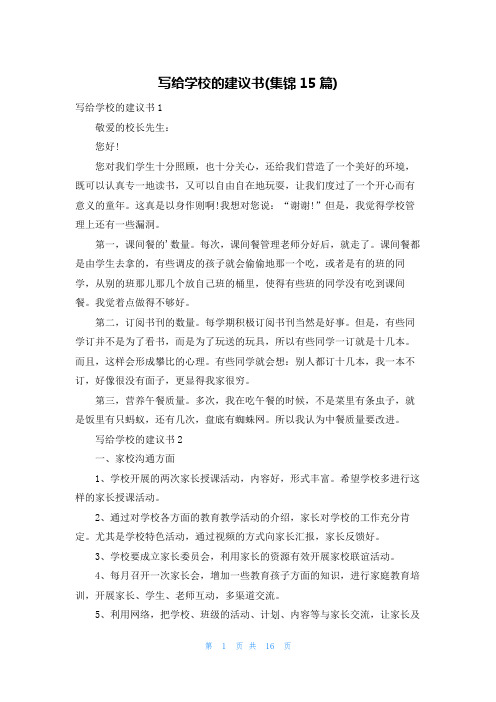 写给学校的建议书(集锦 15 篇)

写给学校的建议书 1

敬爱的校长先生：

您好！

您对我们学生十分照顾，也十分关心，还给我们营造了一个美好的环境，既可以认真专一地读书，又可以自由自在地玩耍，让我们度过了一个开心而有意义的童年。这真是以身作则啊！我想对您说：“谢谢！”但是，我觉得学校管理上还有一些漏洞。

第一，课间餐的'数量。每次，课间餐管理老师分好后，就走了。课间餐都是由学生去拿的，有些调皮的孩子就会偷偷地那一个吃，或者是有的班的同学，从别的班那儿那几个放自己班的桶里，使得有些班的同学没有吃到课间餐。我觉着点做得不够好。

第二，订阅书刊的数量。每学期积极订阅书刊当然是好事。但是，有些同学订并不是为了看书，而是为了玩送的玩具，所以有些同学一订就是十几本。而且，这样会形成攀比的心理。有些同学就会想：别人都订十几本，我一本不订，好像很没有面子，更显得我家很穷。

第三，营养午餐质量。多次，我在吃午餐的时候，不是菜里有条虫子，就是饭里有只蚂蚁，还有几次，盘底有蜘蛛网。所以我认为中餐质量要改进。

写给学校的建议书 2

一、家校沟通方面

1、学校开展的两次家长授课活动，内容好，形式丰富。希望学校多进行这样的家长授课活动。

2、通过对学校各方面的教育教学活动的介绍，家长对学校的工作充分肯定。尤其是学校特色活动，通过视频的方式向家长汇报，家长反馈好。

3、学校要成立家长委员会，利用家长的资源有效开展家校联谊活动。

4、每月召开一次家长会，增加一些教育孩子方面的知识，进行家庭教育培训，开展家长、学生、老师互动，多渠道交流。

5、利用网络，把学校、班级的活动、计划、内容等与家长交流，让家长及

第 1 页 共 16 页